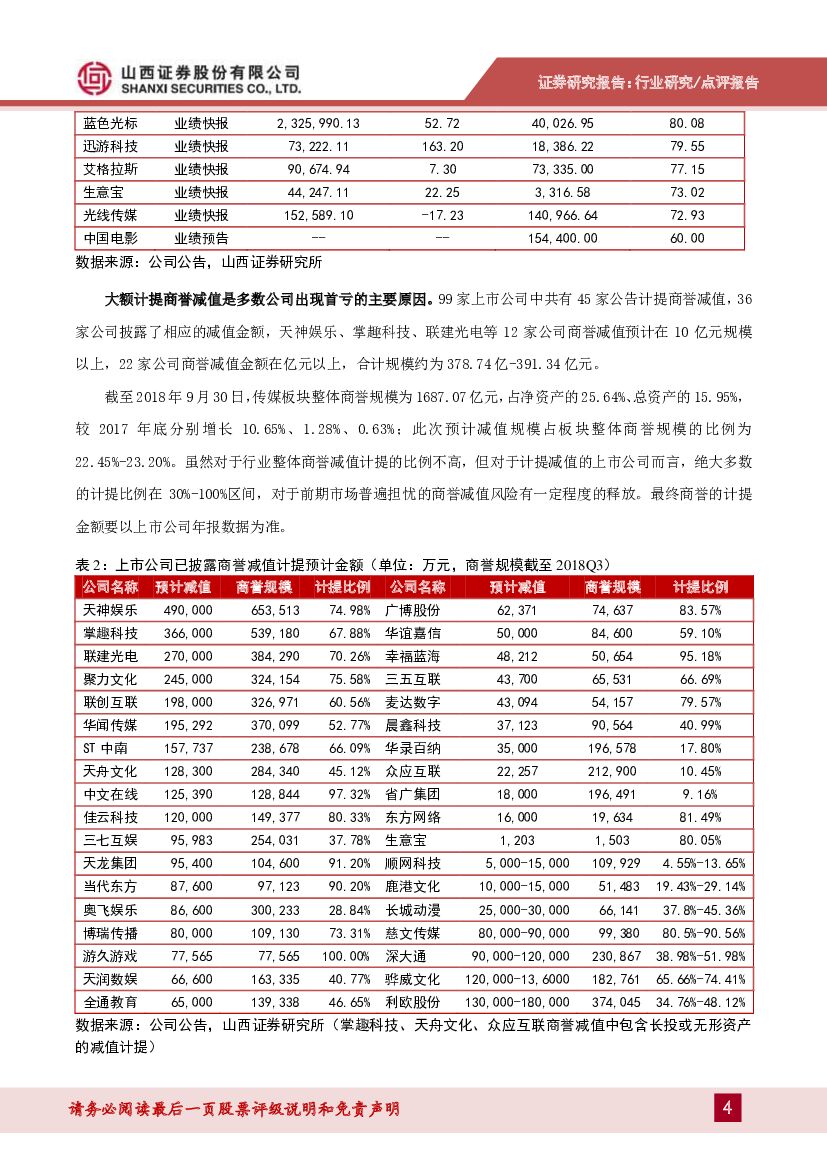 山西证券股份有限公司
SHANXI SECURITIES CO., LTD.

证券研究报告：行业研究/点评报告

| 蓝色光标 | 业绩快报 | 2,325,990.13 | 52.72 | 40,026.95 | 80.08 |
|---|---|---|---|---|---|
| 迅游科技 | 业绩快报 | 73,222.11 | 163.20 | 18,386.22 | 79.55 |
| 艾格拉斯 | 业绩快报 | 90,674.94 | 7.30 | 73,335.00 | 77.15 |
| 生意宝 | 业绩快报 | 44,247.11 | 22.25 | 3,316.58 | 73.02 |
| 光线传媒 | 业绩快报 | 152,589.10 | -17.23 | 140,966.64 | 72.93 |
| 中国电影 | 业绩预告 | -- | -- | 154,400.00 | 60.00 |

数据来源：公司公告，山西证券研究所

大额计提商誉减值是多数公司出现首亏的主要原因。99家上市公司中共有45家公告计提商誉减值，36家公司披露了相应的减值金额，天神娱乐、掌趣科技、联建光电等12家公司商誉减值预计在10亿元规模以上，22家公司商誉减值金额在亿元以上，合计规模约为378.74亿-391.34亿元。

截至2018年9月30日，传媒板块整体商誉规模为1687.07亿元，占净资产的25.64%、总资产的15.95%，较2017年底分别增长10.65%、1.28%、0.63%；此次预计减值规模占板块整体商誉规模的比例为22.45%-23.20%。虽然对于行业整体商誉减值计提的比例不高，但对于计提减值的上市公司而言，绝大多数的计提比例在30%-100%区间，对于前期市场普遍担忧的商誉减值风险有一定程度的释放。最终商誉的计提金额要以上市公司年报数据为准。

表2：上市公司已披露商誉减值计提预计金额（单位：万元，商誉规模截至2018Q3）

| 公司名称 | 预计减值 | 商誉规模 | 计提比例 | 公司名称 | 预计减值 | 商誉规模 | 计提比例 |
|---|---|---|---|---|---|---|---|
| 天神娱乐 | 490,000 | 653,513 | 74.98% | 广博股份 | 62,371 | 74,637 | 83.57% |
| 掌趣科技 | 366,000 | 539,180 | 67.88% | 华谊嘉信 | 50,000 | 84,600 | 59.10% |
| 联建光电 | 270,000 | 384,290 | 70.26% | 幸福蓝海 | 48,212 | 50,654 | 95.18% |
| 聚力文化 | 245,000 | 324,154 | 75.58% | 三五互联 | 43,700 | 65,531 | 66.69% |
| 联创互联 | 198,000 | 326,971 | 60.56% | 麦达数字 | 43,094 | 54,157 | 79.57% |
| 华闻传媒 | 195,292 | 370,099 | 52.77% | 晨鑫科技 | 37,123 | 90,564 | 40.99% |
| ST中南 | 157,737 | 238,678 | 66.09% | 华录百纳 | 35,000 | 196,578 | 17.80% |
| 天舟文化 | 128,300 | 284,340 | 45.12% | 众应互联 | 22,257 | 212,900 | 10.45% |
| 中文在线 | 125,390 | 128,844 | 97.32% | 省广集团 | 18,000 | 196,491 | 9.16% |
| 佳云科技 | 120,000 | 149,377 | 80.33% | 东方网络 | 16,000 | 19,634 | 81.49% |
| 三七互娱 | 95,983 | 254,031 | 37.78% | 生意宝 | 1,203 | 1,503 | 80.05% |
| 天龙集团 | 95,400 | 104,600 | 91.20% | 顺网科技 | 5,000-15,000 | 109,929 | 4.55%-13.65% |
| 当代东方 | 87,600 | 97,123 | 90.20% | 鹿港文化 | 10,000-15,000 | 51,483 | 19.43%-29.14% |
| 奥飞娱乐 | 86,600 | 300,233 | 28.84% | 长城动漫 | 25,000-30,000 | 66,141 | 37.8%-45.36% |
| 博瑞传播 | 80,000 | 109,130 | 73.31% | 慈文传媒 | 80,000-90,000 | 99,380 | 80.5%-90.56% |
| 游久游戏 | 77,565 | 77,565 | 100.00% | 深大通 | 90,000-120,000 | 230,867 | 38.98%-51.98% |
| 天润数娱 | 66,600 | 163,335 | 40.77% | 骅威文化 | 120,000-13,6000 | 182,761 | 65.66%-74.41% |
| 全通教育 | 65,000 | 139,338 | 46.65% | 利欧股份 | 130,000-180,000 | 374,045 | 34.76%-48.12% |

数据来源：公司公告，山西证券研究所（掌趣科技、天舟文化、众应互联商誉减值中包含长投或无形资产的减值计提）

请务必阅读最后一页股票评级说明和免责声明

4